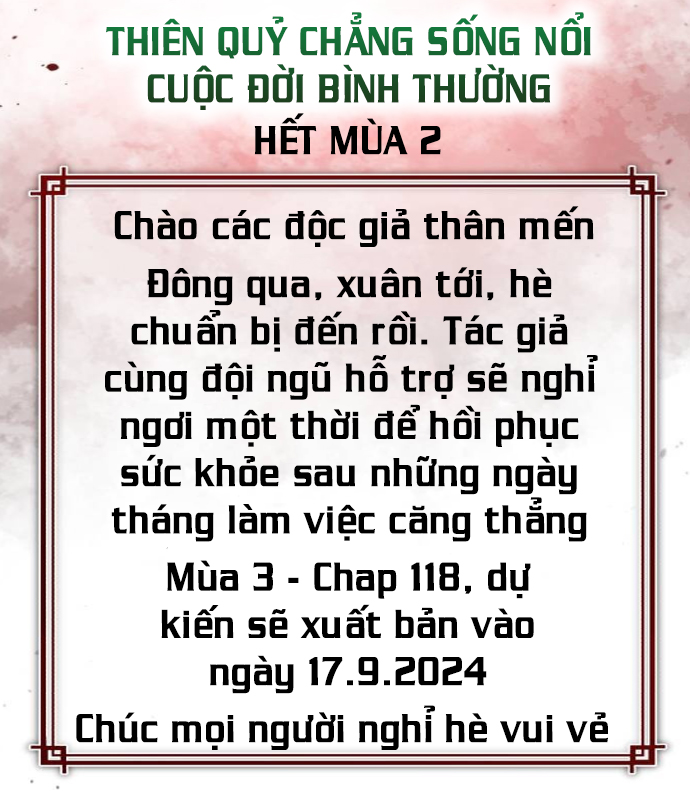 THIÊN QUỶ CHẲNG SỐNG NỔI CUỘC ĐỜI BÌNH THƯỜNG
HẾT MÙA 2

Chào các độc giả thân mến

Đông qua, xuân tới, hè chuẩn bị đến rồi. Tác giả cùng đội ngũ hỗ trợ sẽ nghỉ ngơi một thời để hồi phục sức khỏe sau những ngày tháng làm việc căng thẳng

Mùa 3 - Chap 118, dự kiến sẽ xuất bản vào ngày 17.9.2024

Chúc mọi người nghỉ hè vui vẻ